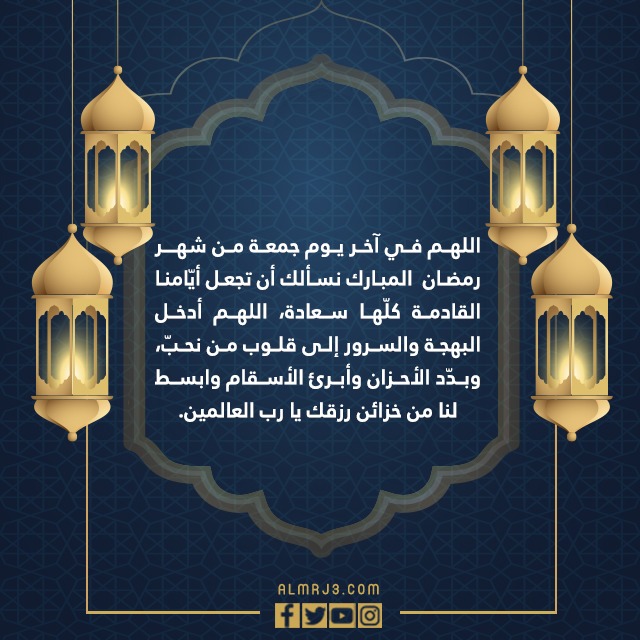 اللهم في آخر يوم جمعة من شهر رمضان المبارك نسألك أن تجعل أيّامنا القادمة كلّها سعادة، اللهم أدخل البهجة والسرور إلى قلوب من نحبّ، وبدّد الأحزان وأبرئ الأسقام وابسط لنا من خزائن رزقك يا رب العالمين.

ALMRJ3.COM